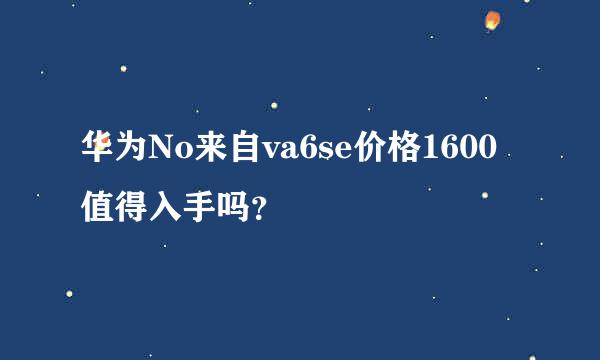 华为No来自va6se价格1600值得入手吗?